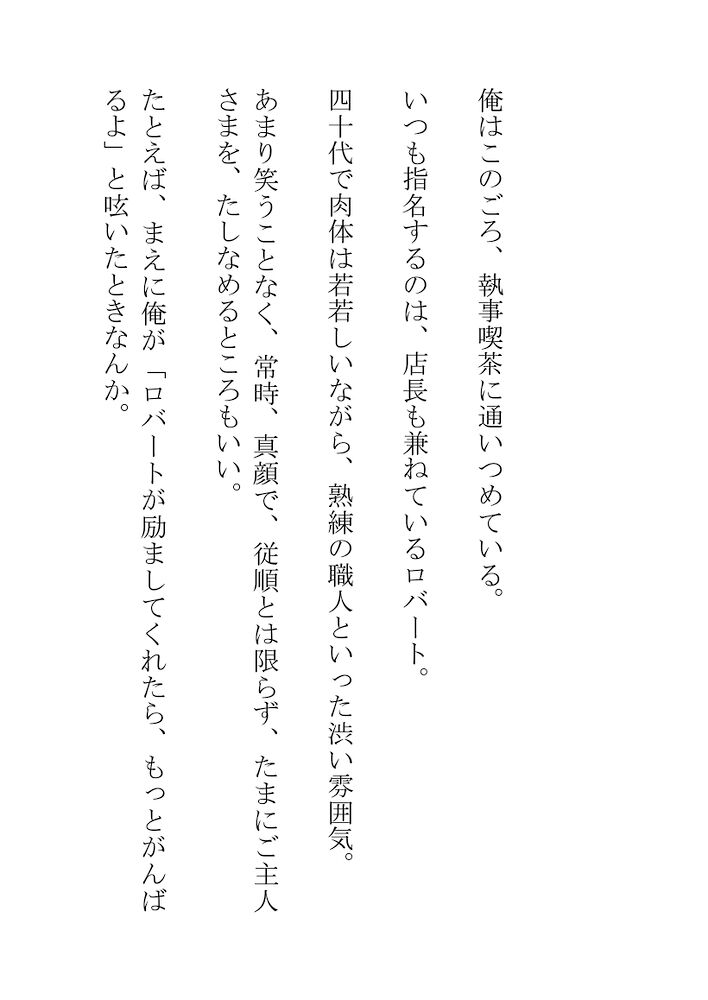 俺はこのごろ、執事喫茶に通いつめている。

いつも指名するのは、店長も兼ねているロバート。

四十代で肉体は若若しいながら、熟練の職人といった渋い雰囲気。

あまり笑うことなく、常時、真顔で、従順とは限らず、たまにご主人さまを、たしなめるところもいい。

たとえば、まえに俺が「ロバートが励ましてくれたら、もっとがんばるよ」と呟いたときなんか。